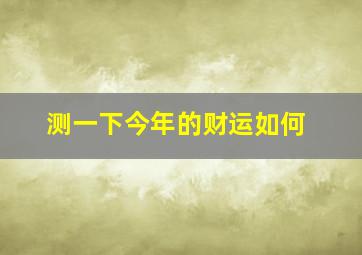 测一下今年的财运如何